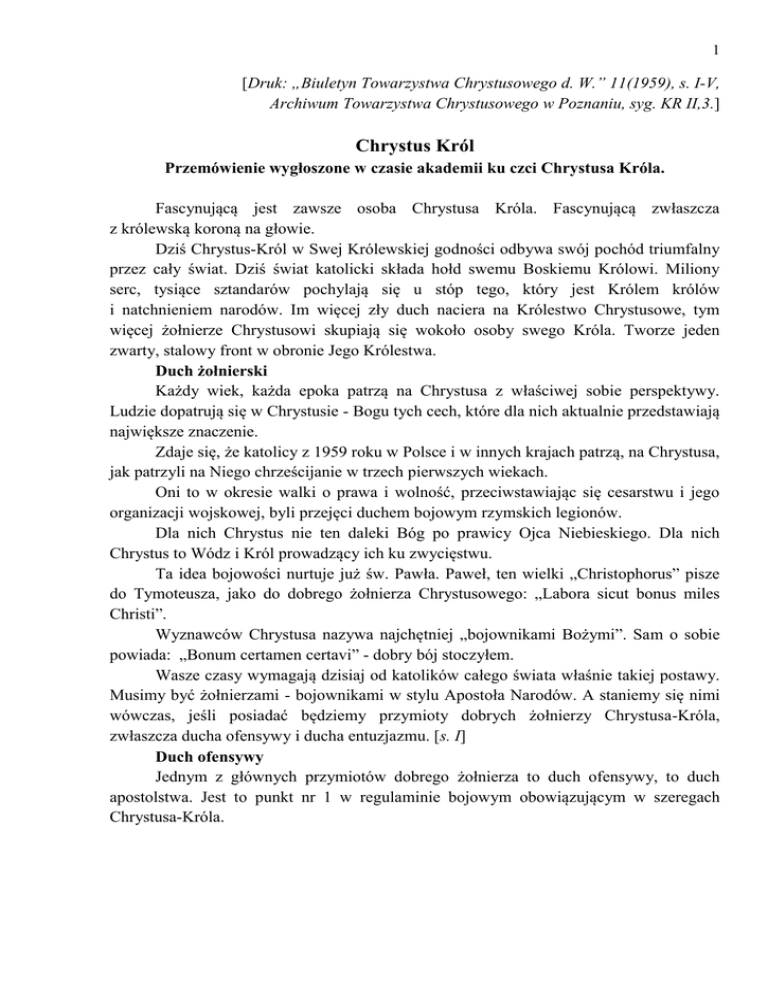 1

[Druk: „Biuletyn Towarzystwa Chrystusowego d. W." 11(1959), s. I-V, Archiwum Towarzystwa Chrystusowego w Poznaniu, syg. KR II,3.]

Chrystus Król

Przemówienie wygłoszone w czasie akademii ku czci Chrystusa Króla.

Fascynującą jest zawsze osoba Chrystusa Króla. Fascynującą zwłaszcza z królewską koroną na głowie.

Dziś Chrystus-Król w Swej Królewskiej godności odbywa swój pochód triumfalny przez cały świat. Dziś świat katolicki składa hołd swemu Boskiemu Królowi. Miliony serc, tysiące sztandarów pochylają się u stóp tego, który jest Królem królów i natchnieniem narodów. Im więcej zły duch naciera na Królestwo Chrystusowe, tym więcej żołnierze Chrystusowi skupiają się wokoło osoby swego Króla. Tworze jeden zwarty, stalowy front w obronie Jego Królestwa.

Duch żołnierski

Każdy wiek, każda epoka patrzą na Chrystusa z właściwej sobie perspektywy. Ludzie dopatrują się w Chrystusie - Bogu tych cech, które dla nich aktualnie przedstawiają największe znaczenie.

Zdaje się, że katolicy z 1959 roku w Polsce i w innych krajach patrzą, na Chrystusa, jak patrzyli na Niego chrześcijanie w trzech pierwszych wiekach.

Oni to w okresie walki o prawa i wolność, przeciwstawiając się cesarstwu i jego organizacji wojskowej, byli przejęci duchem bojowym rzymskich legionów.

Dla nich Chrystus nie ten daleki Bóg po prawicy Ojca Niebieskiego. Dla nich Chrystus to Wódz i Król prowadzący ich ku zwycięstwu.

Ta idea bojowości nurtuje już św. Pawła. Paweł, ten wielki „Christophorus" pisze do Tymoteusza, jako do dobrego żołnierza Chrystusowego: „Labora sicut bonus miles Christi".

Wyznawców Chrystusa nazywa najchętniej „bojownikami Bożymi". Sam o sobie powiada: „Bonum certamen certavi" - dobry bój stoczyłem.

Wasze czasy wymagają dzisiaj od katolików całego świata właśnie takiej postawy. Musimy być żołnierzami - bojownikami w stylu Apostoła Narodów. A staniemy się nimi wówczas, jeśli posiadać będziemy przymioty dobrych żołnierzy Chrystusa-Króla, zwłaszcza ducha ofensywy i ducha entuzjazmu. [s. I]

Duch ofensywy

Jednym z głównych przymiotów dobrego żołnierza to duch ofensywy, to duch apostolstwa. Jest to punkt nr 1 w regulaminie bojowym obowiązującym w szeregach Chrystusa-Króla.